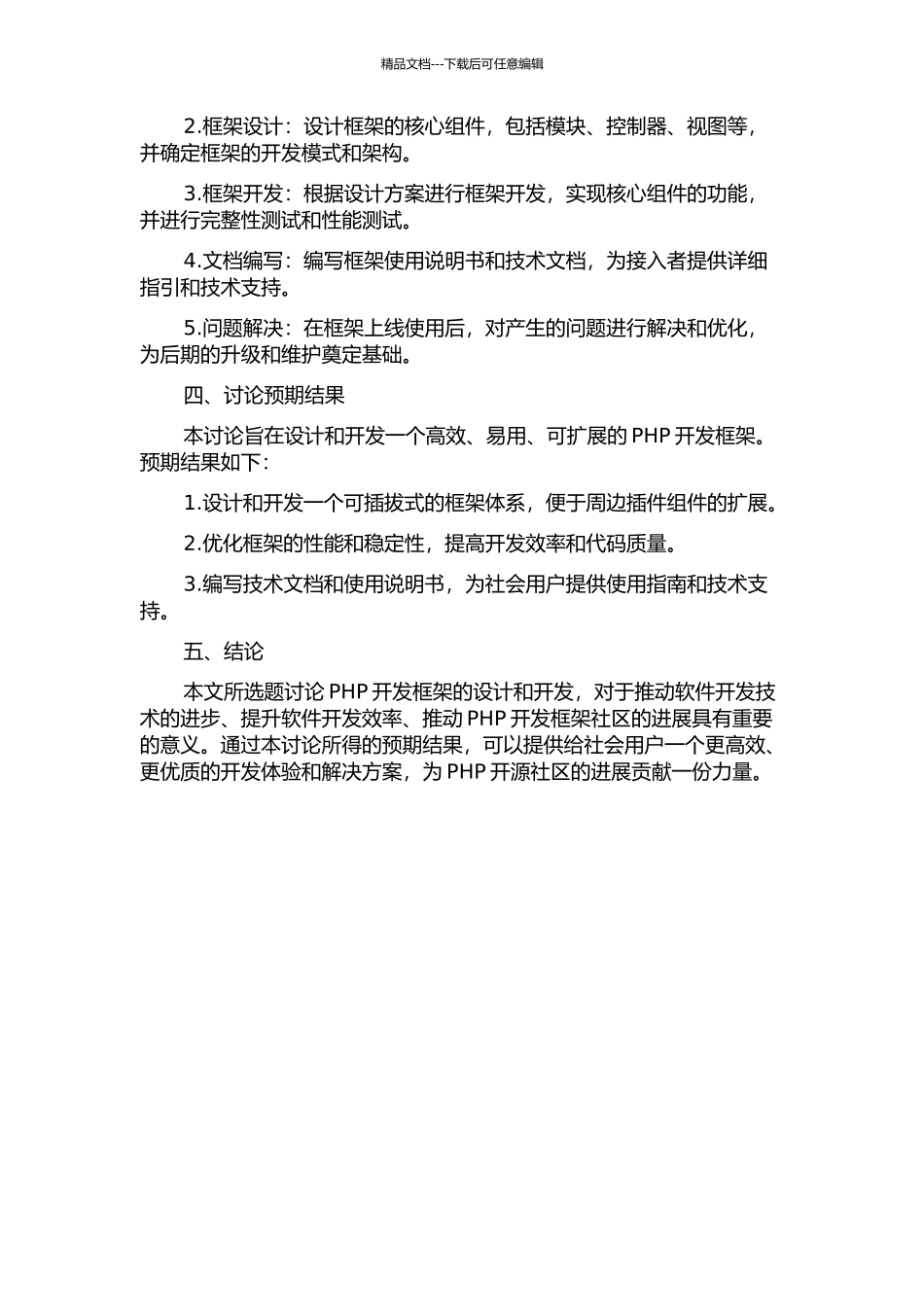 精品文档---下载后可任意编辑

2.框架设计：设计框架的核心组件，包括模块、控制器、视图等，并确定框架的开发模式和架构。

3.框架开发：根据设计方案进行框架开发，实现核心组件的功能，并进行完整性测试和性能测试。

4.文档编写：编写框架使用说明书和技术文档，为接入者提供详细指引和技术支持。

5.问题解决：在框架上线使用后，对产生的问题进行解决和优化，为后期的升级和维护奠定基础。

四、讨论预期结果

本讨论旨在设计和开发一个高效、易用、可扩展的 PHP 开发框架。预期结果如下：

1.设计和开发一个可插拔式的框架体系，便于周边插件组件的扩展。

2.优化框架的性能和稳定性，提高开发效率和代码质量。

3.编写技术文档和使用说明书，为社会用户提供使用指南和技术支持。

五、结论

本文所选题讨论 PHP 开发框架的设计和开发，对于推动软件开发技术的进步、提升软件开发效率、推动 PHP 开发框架社区的进展具有重要的意义。通过本讨论所得的预期结果，可以提供给社会用户一个更高效、更优质的开发体验和解决方案，为 PHP 开源社区的进展贡献一份力量。